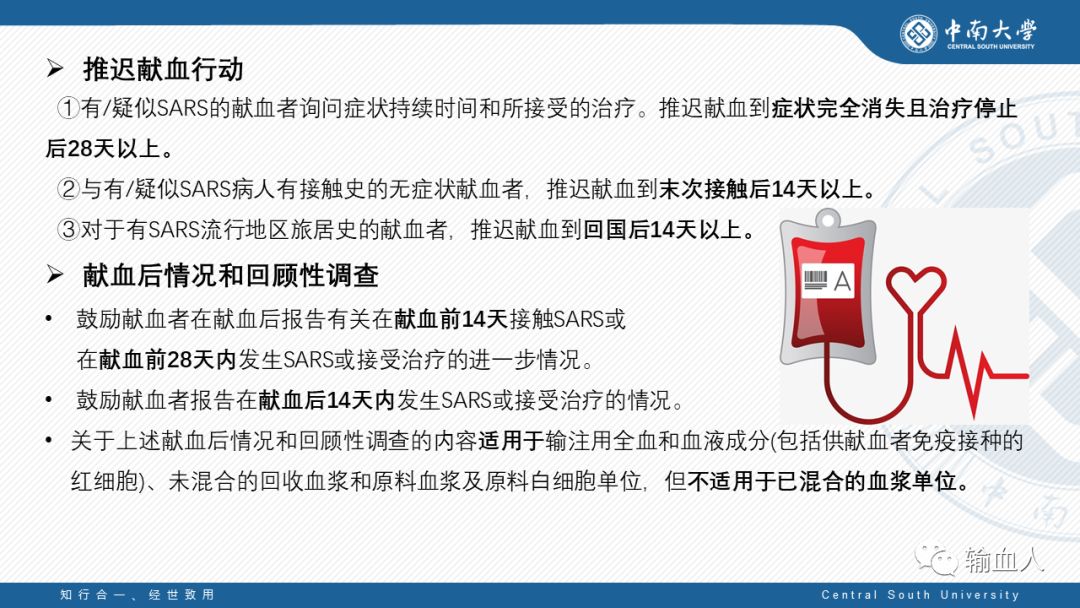 中南大学
CENTRAL SOUTH UNIVERSITY

➢ 推迟献血行动

①有/疑似SARS的献血者询问症状持续时间和所接受的治疗。推迟献血到症状完全消失且治疗停止后28天以上。

②与有/疑似SARS病人有接触史的无症状献血者，推迟献血到末次接触后14天以上。

③对于有SARS流行地区旅居史的献血者，推迟献血到回国后14天以上。

➢ 献血后情况和回顾性调查

• 鼓励献血者在献血后报告有关在献血前14天接触SARS或在献血前28天内发生SARS或接受治疗的进一步情况。

• 鼓励献血者报告在献血后14天内发生SARS或接受治疗的情况。

• 关于上述献血后情况和回顾性调查的内容适用于输注用全血和血液成分(包括供献血者免疫接种的红细胞)、未混合的回收血浆和原料血浆及原料白细胞单位，但不适用于已混合的血浆单位。

A

输血人

知行合一、经世致用

Central South University